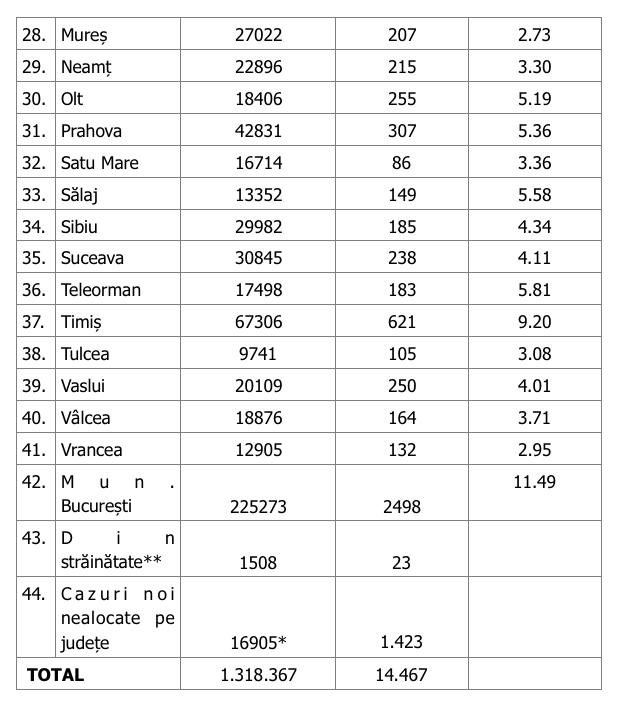 | 28. | Mureș | 27022 | 207 | 2.73 |
|---|---|---|---|---|
| 29. | Neamț | 22896 | 215 | 3.30 |
| 30. | Olt | 18406 | 255 | 5.19 |
| 31. | Prahova | 42831 | 307 | 5.36 |
| 32. | Satu Mare | 16714 | 86 | 3.36 |
| 33. | Sălaj | 13352 | 149 | 5.58 |
| 34. | Sibiu | 29982 | 185 | 4.34 |
| 35. | Suceava | 30845 | 238 | 4.11 |
| 36. | Teleorman | 17498 | 183 | 5.81 |
| 37. | Timiș | 67306 | 621 | 9.20 |
| 38. | Tulcea | 9741 | 105 | 3.08 |
| 39. | Vaslui | 20109 | 250 | 4.01 |
| 40. | Vâlcea | 18876 | 164 | 3.71 |
| 41. | Vrancea | 12905 | 132 | 2.95 |
| 42. | Mun. București | 225273 | 2498 | 11.49 |
| 43. | Din străinătate** | 1508 | 23 | |
| 44. | Cazuri noi nealocate pe județe | 16905* | 1.423 | |
| TOTAL | | 1.318.367 | 14.467 | |